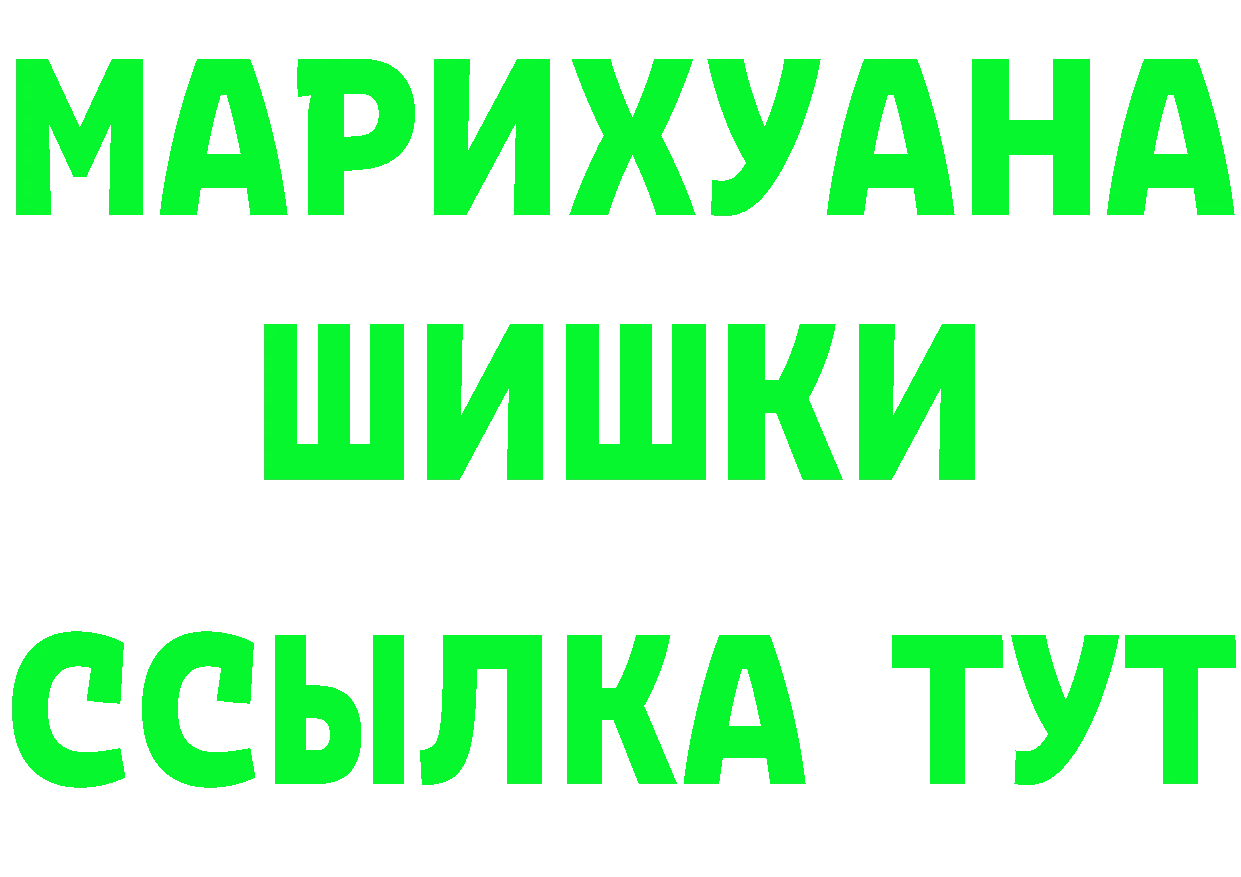 МАРИХУАНА
ШИШКИ
ССЫЛКА ТУТ